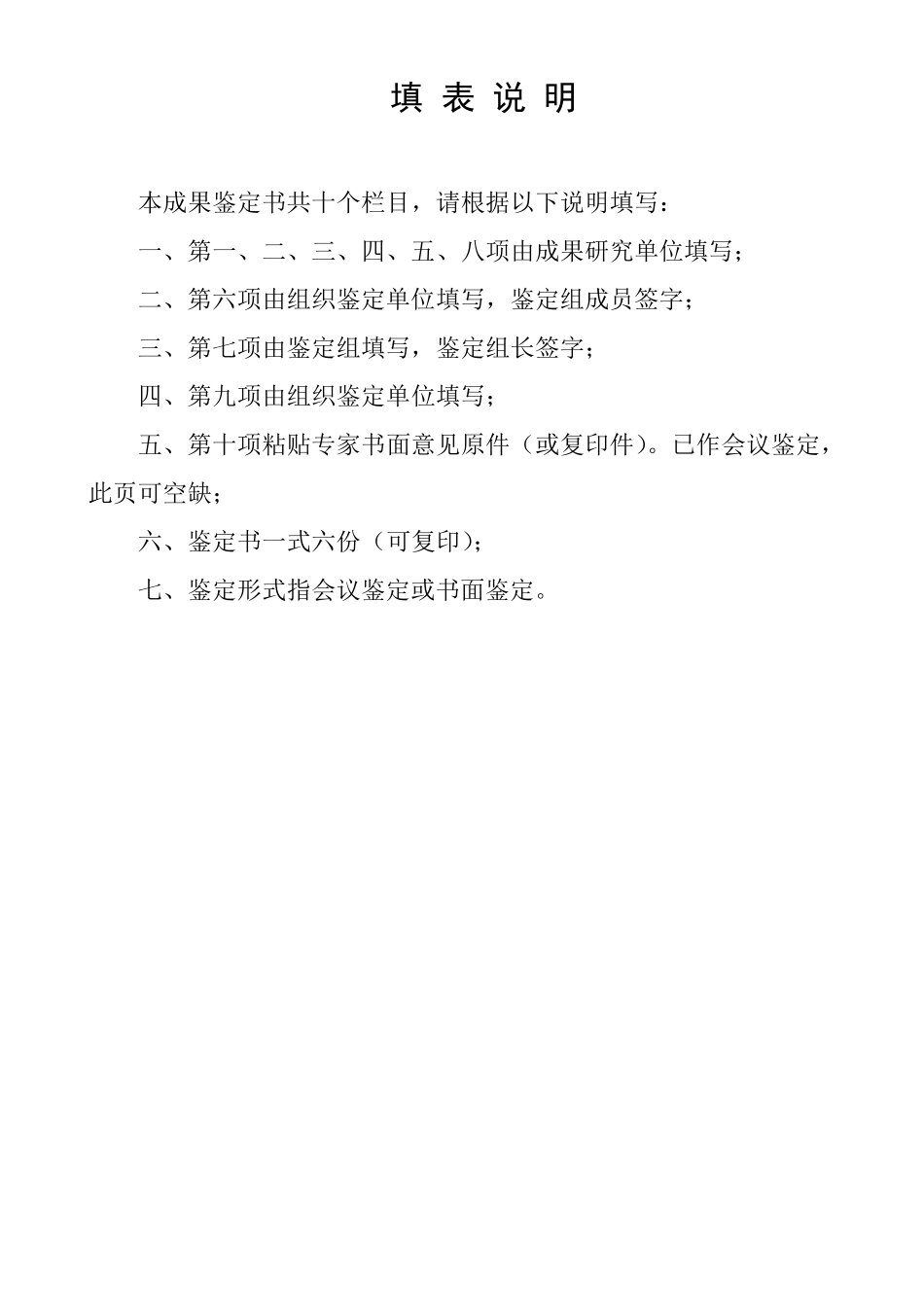 填 表 说 明

本成果鉴定书共十个栏目，请根据以下说明填写：

一、第一、二、三、四、五、八项由成果研究单位填写；

二、第六项由组织鉴定单位填写，鉴定组成员签字；

三、第七项由鉴定组填写，鉴定组长签字；

四、第九项由组织鉴定单位填写；

五、第十项粘贴专家书面意见原件（或复印件）。已作会议鉴定，此页可空缺；

六、鉴定书一式六份（可复印）；

七、鉴定形式指会议鉴定或书面鉴定。